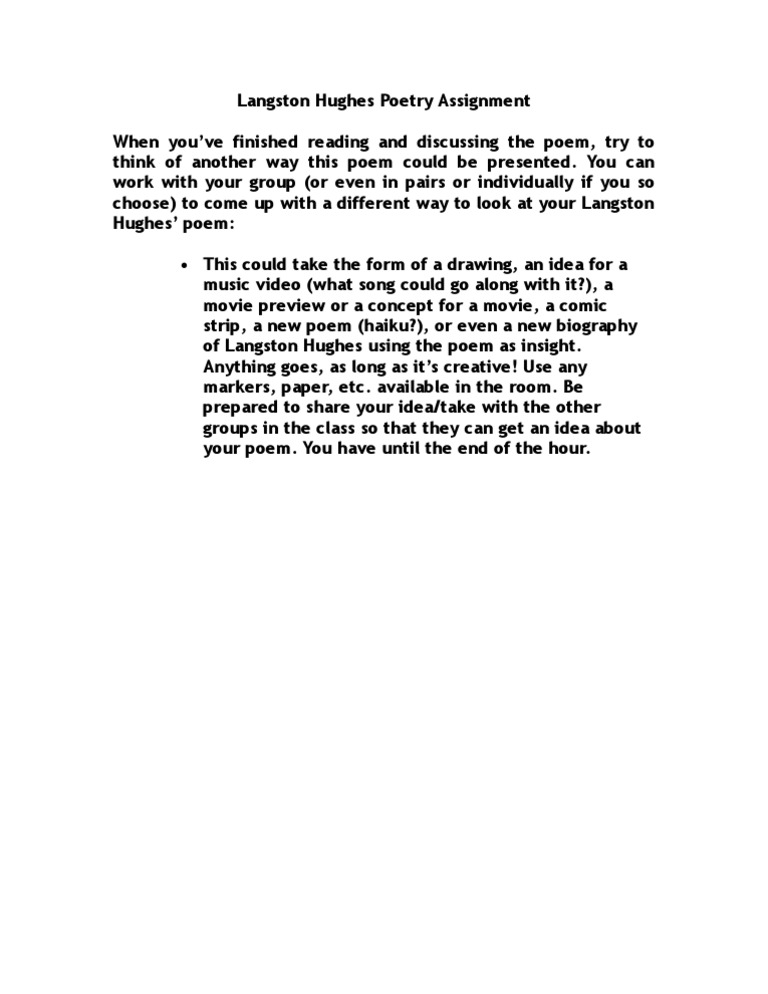 Langston Hughes Poetry Assignment

When you've finished reading and discussing the poem, try to think of another way this poem could be presented. You can work with your group (or even in pairs or individually if you so choose) to come up with a different way to look at your Langston Hughes' poem:

• This could take the form of a drawing, an idea for a music video (what song could go along with it?), a movie preview or a concept for a movie, a comic strip, a new poem (haiku?), or even a new biography of Langston Hughes using the poem as insight. Anything goes, as long as it's creative! Use any markers, paper, etc. available in the room. Be prepared to share your idea/take with the other groups in the class so that they can get an idea about your poem. You have until the end of the hour.